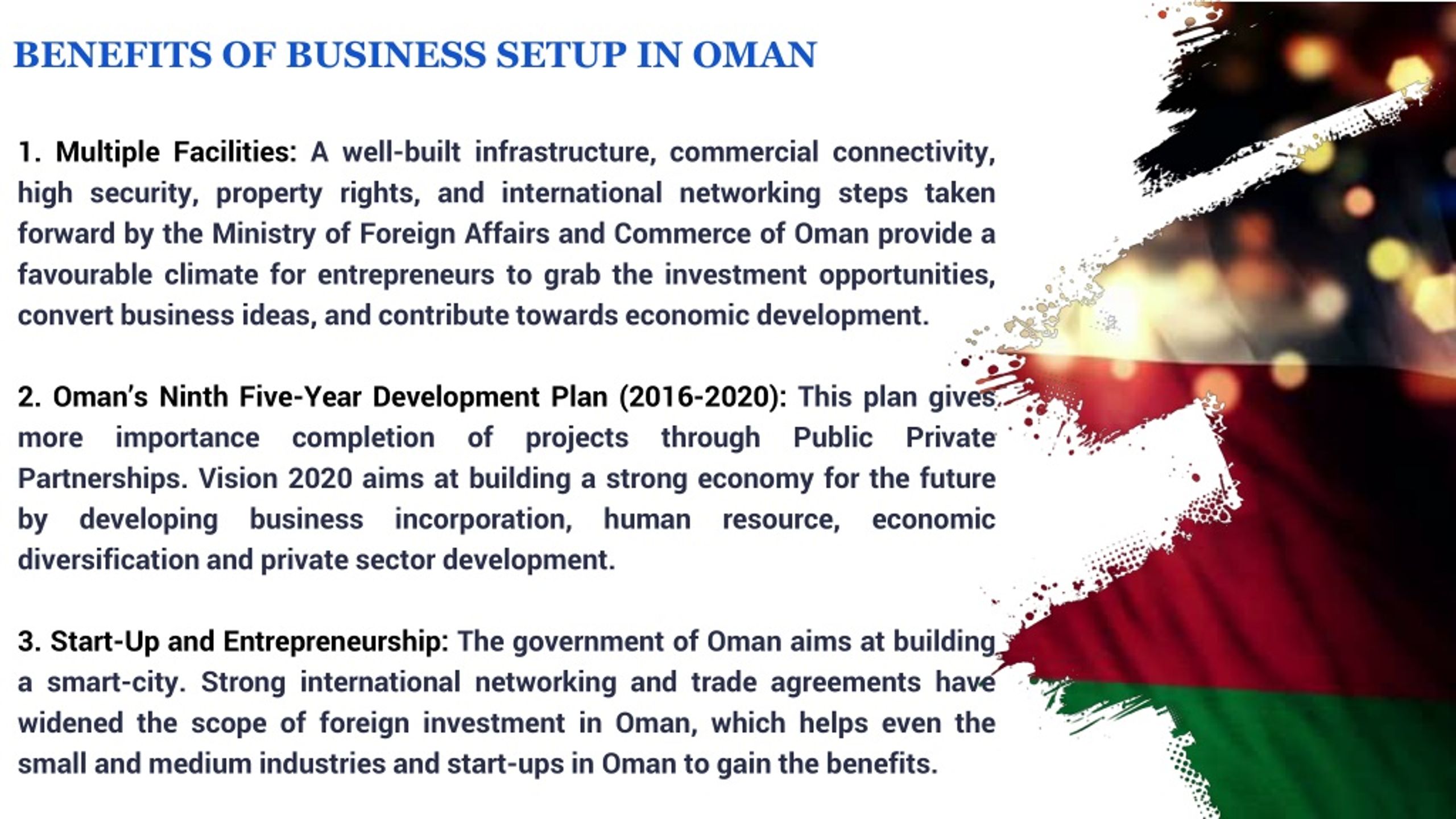 BENEFITS OF BUSINESS SETUP IN OMAN

1. Multiple Facilities: A well-built infrastructure, commercial connectivity, high security, property rights, and international networking steps taken forward by the Ministry of Foreign Affairs and Commerce of Oman provide a favourable climate for entrepreneurs to grab the investment opportunities, convert business ideas, and contribute towards economic development.

2. Oman's Ninth Five-Year Development Plan (2016-2020): This plan gives more importance completion of projects through Public Private Partnerships. Vision 2020 aims at building a strong economy for the future by developing business incorporation, human resource, economic diversification and private sector development.

3. Start-Up and Entrepreneurship: The government of Oman aims at building a smart-city. Strong international networking and trade agreements have widened the scope of foreign investment in Oman, which helps even the small and medium industries and start-ups in Oman to gain the benefits.